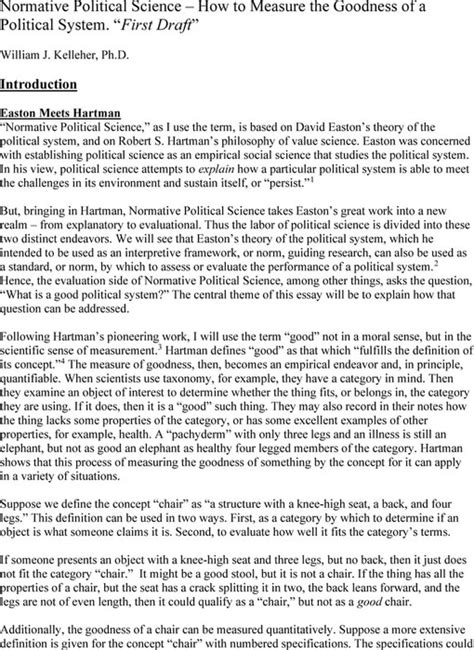 Normative Political Science – How to Measure the Goodness of a Political System. "First Draft"

William J. Kelleher, Ph.D.

Introduction

Easton Meets Hartman
"Normative Political Science," as I use the term, is based on David Easton's theory of the political system, and on Robert S. Hartman's philosophy of value science. Easton was concerned with establishing political science as an empirical social science that studies the political system. In his view, political science attempts to explain how a particular political system is able to meet the challenges in its environment and sustain itself, or "persist."$^1$

But, bringing in Hartman, Normative Political Science takes Easton's great work into a new realm – from explanatory to evaluational. Thus the labor of political science is divided into these two distinct endeavors. We will see that Easton's theory of the political system, which he intended to be used as an interpretive framework, or norm, guiding research, can also be used as a standard, or norm, by which to assess or evaluate the performance of a political system.$^2$ Hence, the evaluation side of Normative Political Science, among other things, asks the question, "What is a good political system?" The central theme of this essay will be to explain how that question can be addressed.

Following Hartman's pioneering work, I will use the term "good" not in a moral sense, but in the scientific sense of measurement.$^3$ Hartman defines "good" as that which "fulfills the definition of its concept."$^4$ The measure of goodness, then, becomes an empirical endeavor and, in principle, quantifiable. When scientists use taxonomy, for example, they have a category in mind. Then they examine an object of interest to determine whether the thing fits, or belongs in, the category they are using. If it does, then it is a "good" such thing. They may also record in their notes how the thing lacks some properties of the category, or has some excellent examples of other properties, for example, health. A "pachyderm" with only three legs and an illness is still an elephant, but not as good an elephant as healthy four legged members of the category. Hartman shows that this process of measuring the goodness of something by the concept for it can apply in a variety of situations.

Suppose we define the concept "chair" as "a structure with a knee-high seat, a back, and four legs." This definition can be used in two ways. First, as a category by which to determine if an object is what someone claims it is. Second, to evaluate how well it fits the category's terms.

If someone presents an object with a knee-high seat and three legs, but no back, then it just does not fit the category "chair." It might be a good stool, but it is not a chair. If the thing has all the properties of a chair, but the seat has a crack splitting it in two, the back leans forward, and the legs are not of even length, then it could qualify as a "chair," but not as a good chair.

Additionally, the goodness of a chair can be measured quantitatively. Suppose a more extensive definition is given for the concept "chair" with numbered specifications. The specifications could